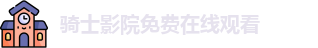 骑士影院免费在线观看